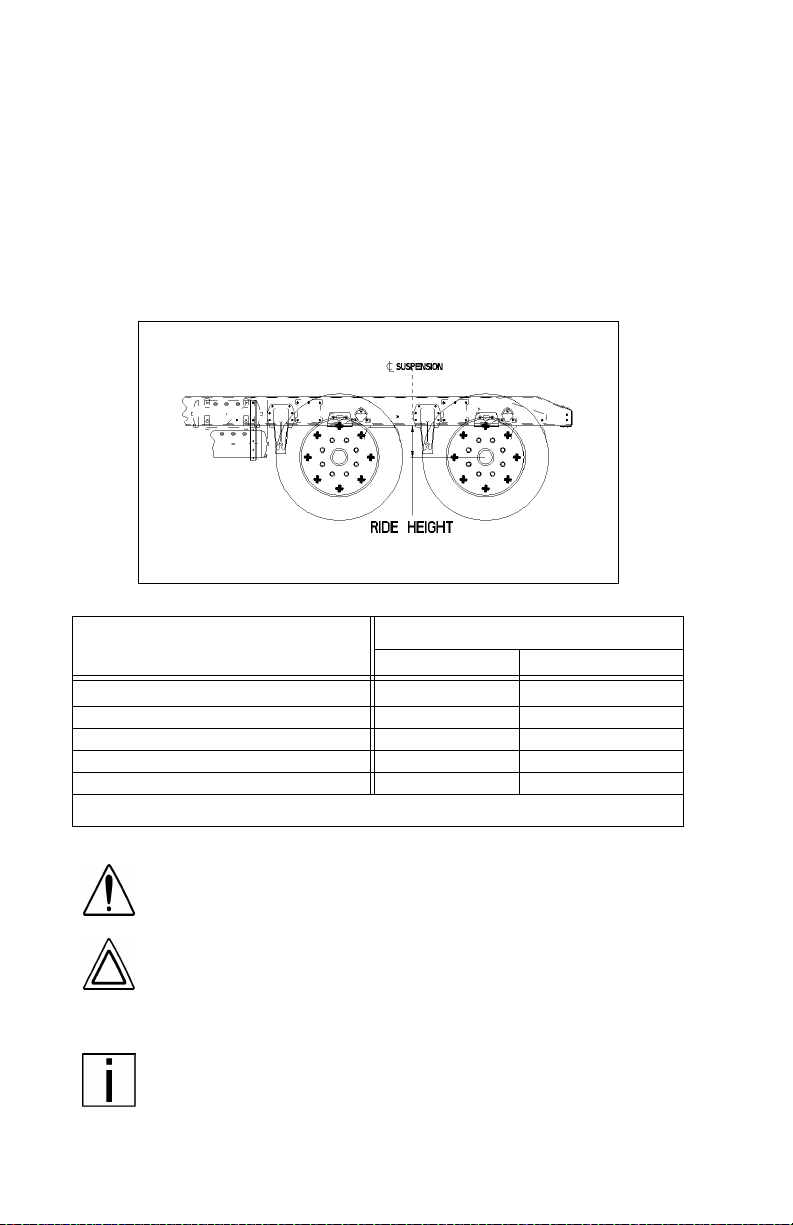 ℄ SUSPENSION

RIDE HEIGHT